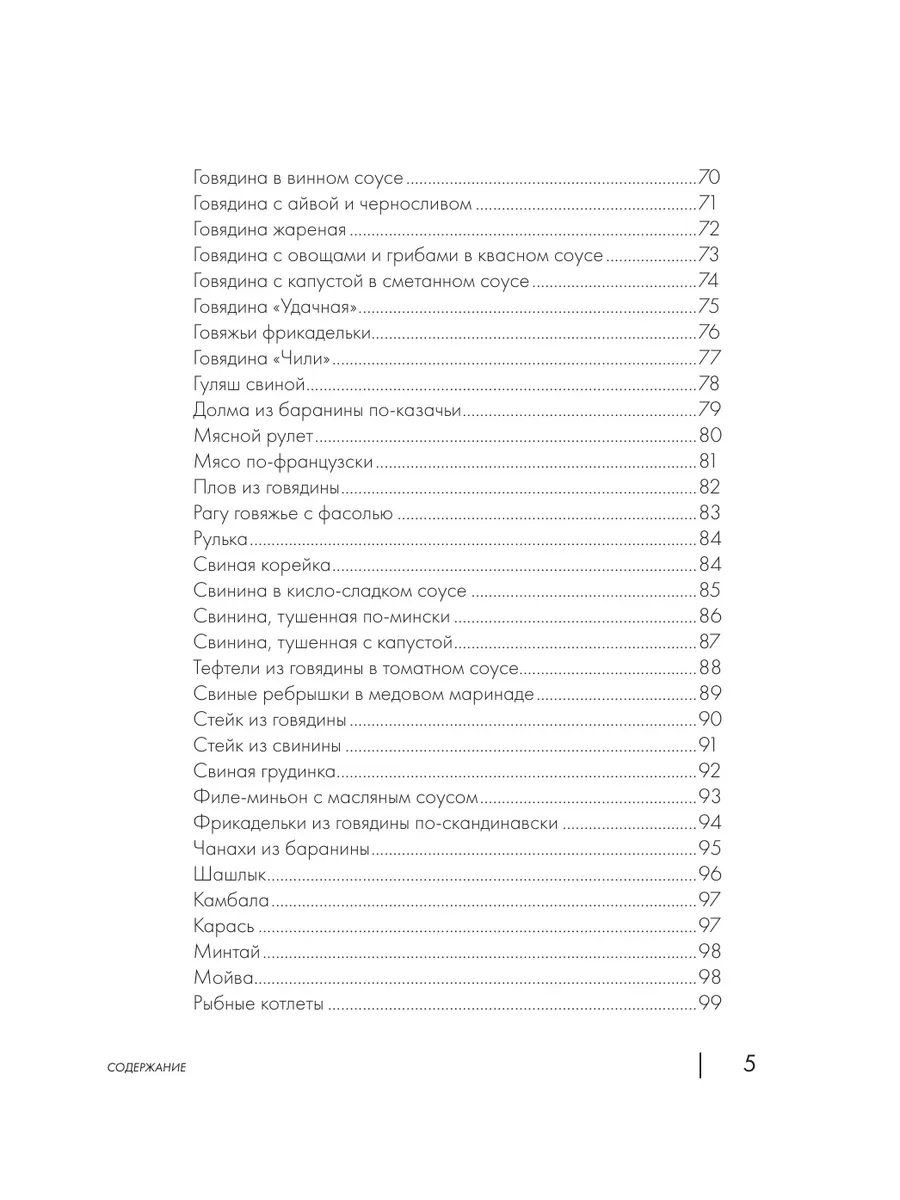 Говядина в винном соусе ..........70
Говядина с айвой и черносливом ..........71
Говядина жареная ..........72
Говядина с овощами и грибами в квасном соусе ..........73
Говядина с капустой в сметанном соусе ..........74
Говядина «Удачная» ..........75
Говяжьи фрикадельки ..........76
Говядина «Чили» ..........77
Гуляш свиной ..........78
Долма из баранины по-казачьи ..........79
Мясной рулет ..........80
Мясо по-французски ..........81
Плов из говядины ..........82
Рагу говяжье с фасолью ..........83
Рулька ..........84
Свиная корейка ..........84
Свинина в кисло-сладком соусе ..........85
Свинина, тушенная по-мински ..........86
Свинина, тушенная с капустой ..........87
Тефтели из говядины в томатном соусе ..........88
Свиные ребрышки в медовом маринаде ..........89
Стейк из говядины ..........90
Стейк из свинины ..........91
Свиная грудинка ..........92
Филе-миньон с масляным соусом ..........93
Фрикадельки из говядины по-скандинавски ..........94
Чанахи из баранины ..........95
Шашлык ..........96
Камбала ..........97
Карась ..........97
Минтай ..........98
Мойва ..........98
Рыбные котлеты ..........99

СОДЕРЖАНИЕ

5